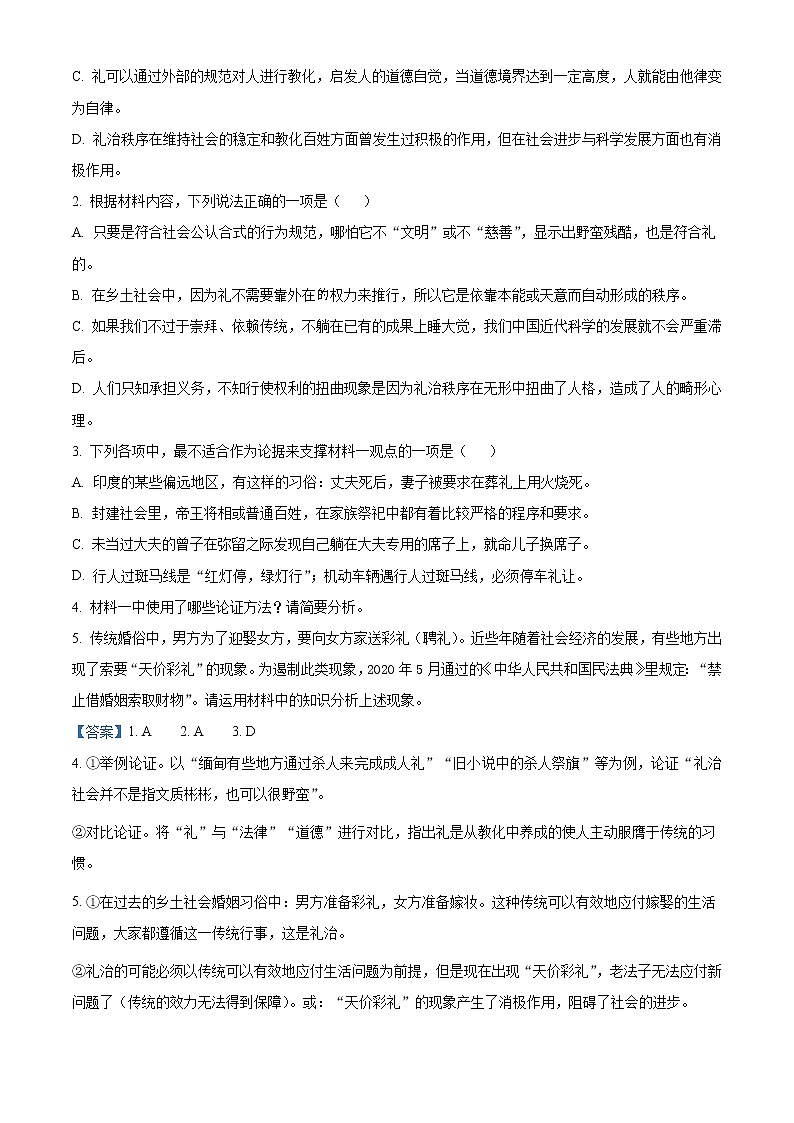 C. 礼可以通过外部的规范对人进行教化，启发人的道德自觉，当道德境界达到一定高度，人就能由他律变为自律。

D. 礼治秩序在维持社会的稳定和教化百姓方面曾发生过积极的作用，但在社会进步与科学发展方面也有消极作用。

2. 根据材料内容，下列说法正确的一项是（　　）

A. 只要是符合社会公认合式的行为规范，哪怕它不“文明”或不“慈善”，显示出野蛮残酷，也是符合礼的。

B. 在乡土社会中，因为礼不需要靠外在的权力来推行，所以它是依靠本能或天意而自动形成的秩序。

C. 如果我们不过于崇拜、依赖传统，不躺在已有的成果上睡大觉，我们中国近代科学的发展就不会严重滞后。

D. 人们只知承担义务，不知行使权利的扭曲现象是因为礼治秩序在无形中扭曲了人格，造成了人的畸形心理。

3. 下列各项中，最不适合作为论据来支撑材料一观点的一项是（　　）

A. 印度的某些偏远地区，有这样的习俗：丈夫死后，妻子被要求在葬礼上用火烧死。

B. 封建社会里，帝王将相或普通百姓，在家族祭祀中都有着比较严格的程序和要求。

C. 未当过大夫的曾子在弥留之际发现自己躺在大夫专用的席子上，就命儿子换席子。

D. 行人过斑马线是“红灯停，绿灯行”；机动车辆遇行人过斑马线，必须停车礼让。

4. 材料一中使用了哪些论证方法？请简要分析。

5. 传统婚俗中，男方为了迎娶女方，要向女方家送彩礼（聘礼）。近些年随着社会经济的发展，有些地方出现了索要“天价彩礼”的现象。为遏制此类现象，2020 年 5 月通过的《中华人民共和国民法典》里规定：“禁止借婚姻索取财物”。请运用材料中的知识分析上述现象。

【答案】1. A　　2. A　　3. D

4. ①举例论证。以“缅甸有些地方通过杀人来完成成人礼”“旧小说中的杀人祭旗”等为例，论证“礼治社会并不是指文质彬彬，也可以很野蛮”。

②对比论证。将“礼”与“法律”“道德”进行对比，指出礼是从教化中养成的使人主动服膺于传统的习惯。

5. ①在过去的乡土社会婚姻习俗中：男方准备彩礼，女方准备嫁妆。这种传统可以有效地应付嫁娶的生活问题，大家都遵循这一传统行事，这是礼治。

②礼治的可能必须以传统可以有效地应付生活问题为前提，但是现在出现“天价彩礼”，老法子无法应付新问题了（传统的效力无法得到保障）。或：“天价彩礼”的现象产生了消极作用，阻碍了社会的进步。